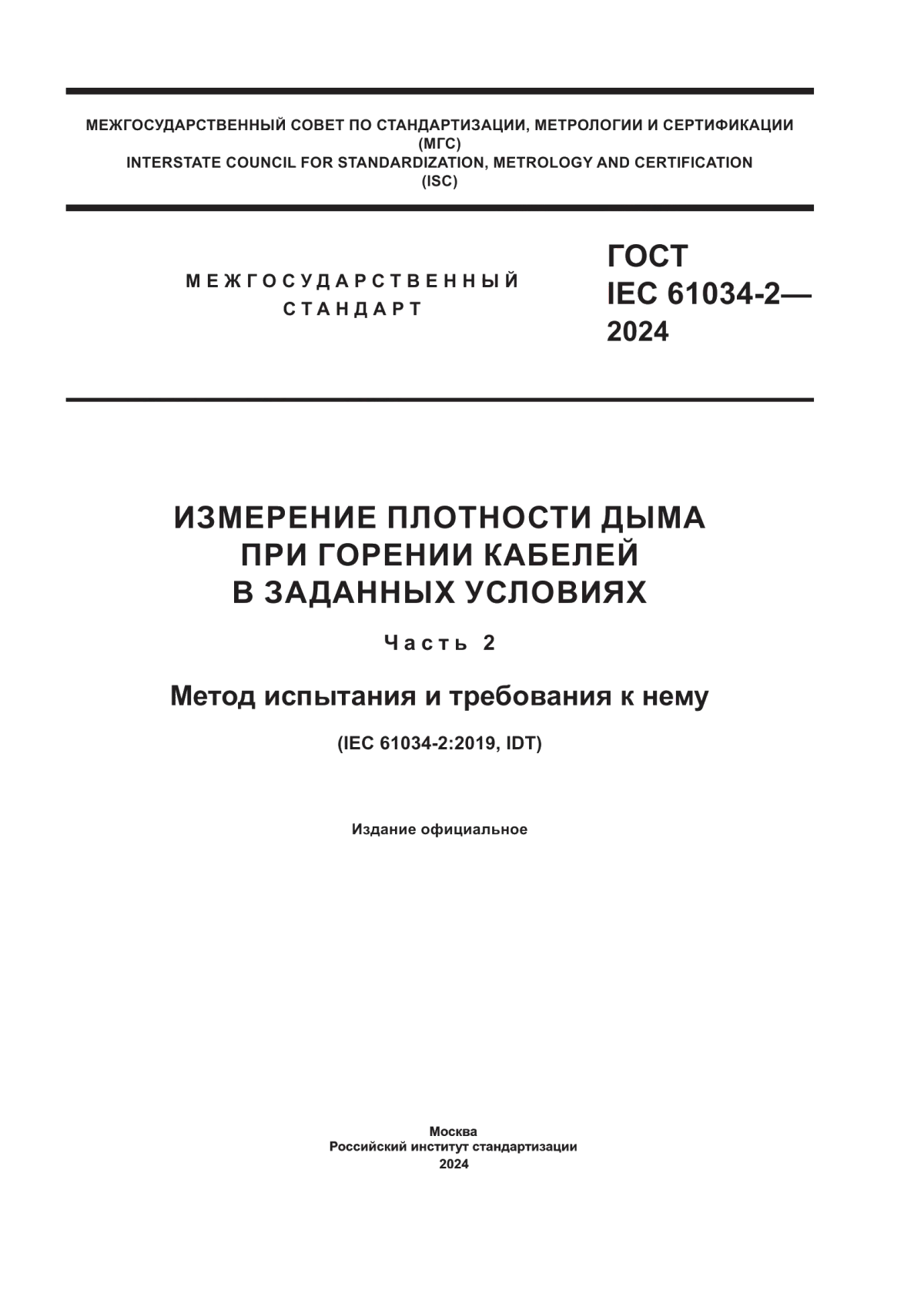 МЕЖГОСУДАРСТВЕННЫЙ СОВЕТ ПО СТАНДАРТИЗАЦИИ, МЕТРОЛОГИИ И СЕРТИФИКАЦИИ
(МГС)
INTERSTATE COUNCIL FOR STANDARDIZATION, METROLOGY AND CERTIFICATION
(ISC)

МЕЖГОСУДАРСТВЕННЫЙ
СТАНДАРТ

ГОСТ
IEC 61034-2—
2024

ИЗМЕРЕНИЕ ПЛОТНОСТИ ДЫМА
ПРИ ГОРЕНИИ КАБЕЛЕЙ
В ЗАДАННЫХ УСЛОВИЯХ

Часть 2

Метод испытания и требования к нему

(IEC 61034-2:2019, IDT)

Издание официальное

Москва
Российский институт стандартизации
2024